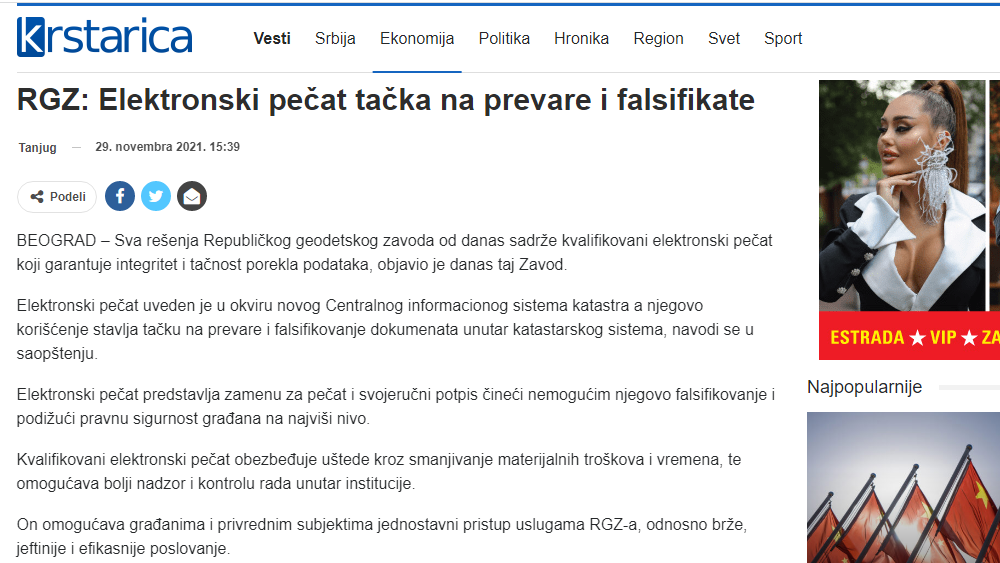 krstarica

Vesti Srbija Ekonomija Politika Hronika Region Svet Sport

RGZ: Elektronski pečat tačka na prevare i falsifikate

Tanjug — 29. novembra 2021. 15:39

Podeli

BEOGRAD – Sva rešenja Republičkog geodetskog zavoda od danas sadrže kvalifikovani elektronski pečat koji garantuje integritet i tačnost porekla podataka, objavio je danas taj Zavod.

Elektronski pečat uveden je u okviru novog Centralnog informacionog sistema katastra a njegovo korišćenje stavlja tačku na prevare i falsifikovanje dokumenata unutar katastarskog sistema, navodi se u saopštenju.

Elektronski pečat predstavlja zamenu za pečat i svojeručni potpis čineći nemogućim njegovo falsifikovanje i podižući pravnu sigurnost građana na najviši nivo.

Kvalifikovani elektronski pečat obezbeđuje uštede kroz smanjivanje materijalnih troškova i vremena, te omogućava bolji nadzor i kontrolu rada unutar institucije.

On omogućava građanima i privrednim subjektima jednostavni pristup uslugama RGZ-a, odnosno brže, jeftinije i efikasnije poslovanje.

ESTRADA ★ VIP ★ ZA

Najpopularnije